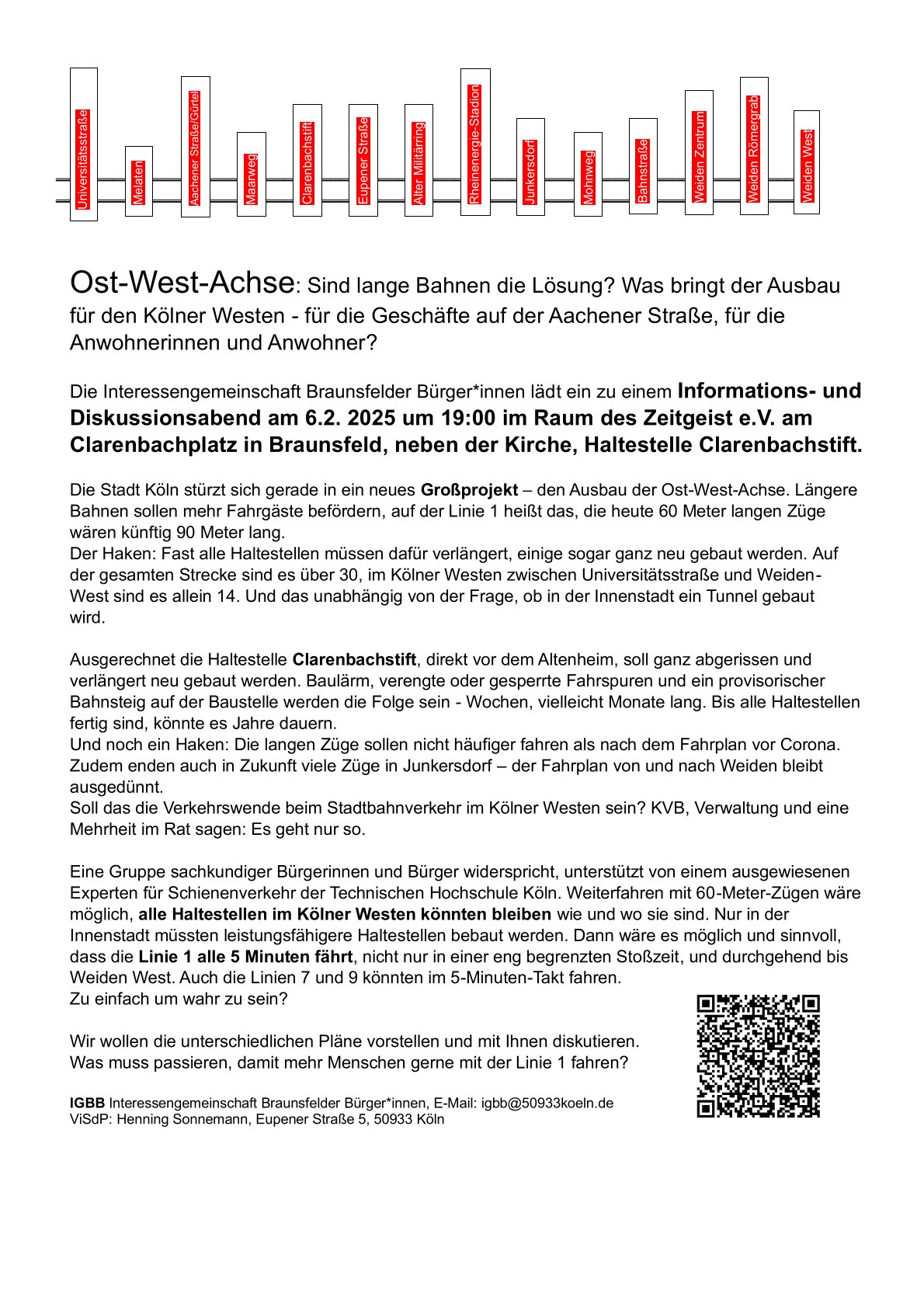 Universitätsstraße
Melaten
Aachener Straße/Gürtel
Maarweg
Clarenbachstift
Eupener Straße
Alter Militärring
Rheinenergie-Stadion
Junkersdorf
Mohnweg
Bahnstraße
Weiden Zentrum
Weiden Römergrab
Weiden West

Ost-West-Achse: Sind lange Bahnen die Lösung? Was bringt der Ausbau für den Kölner Westen - für die Geschäfte auf der Aachener Straße, für die Anwohnerinnen und Anwohner?

Die Interessengemeinschaft Braunsfelder Bürger*innen lädt ein zu einem Informations- und Diskussionsabend am 6.2. 2025 um 19:00 im Raum des Zeitgeist e.V. am Clarenbachplatz in Braunsfeld, neben der Kirche, Haltestelle Clarenbachstift.

Die Stadt Köln stürzt sich gerade in ein neues Großprojekt – den Ausbau der Ost-West-Achse. Längere Bahnen sollen mehr Fahrgäste befördern, auf der Linie 1 heißt das, die heute 60 Meter langen Züge wären künftig 90 Meter lang.
Der Haken: Fast alle Haltestellen müssen dafür verlängert, einige sogar ganz neu gebaut werden. Auf der gesamten Strecke sind es über 30, im Kölner Westen zwischen Universitätsstraße und Weiden-West sind es allein 14. Und das unabhängig von der Frage, ob in der Innenstadt ein Tunnel gebaut wird.

Ausgerechnet die Haltestelle Clarenbachstift, direkt vor dem Altenheim, soll ganz abgerissen und verlängert neu gebaut werden. Baulärm, verengte oder gesperrte Fahrspuren und ein provisorischer Bahnsteig auf der Baustelle werden die Folge sein - Wochen, vielleicht Monate lang. Bis alle Haltestellen fertig sind, könnte es Jahre dauern.
Und noch ein Haken: Die langen Züge sollen nicht häufiger fahren als nach dem Fahrplan vor Corona. Zudem enden auch in Zukunft viele Züge in Junkersdorf – der Fahrplan von und nach Weiden bleibt ausgedünnt.
Soll das die Verkehrswende beim Stadtbahnverkehr im Kölner Westen sein? KVB, Verwaltung und eine Mehrheit im Rat sagen: Es geht nur so.

Eine Gruppe sachkundiger Bürgerinnen und Bürger widerspricht, unterstützt von einem ausgewiesenen Experten für Schienenverkehr der Technischen Hochschule Köln. Weiterfahren mit 60-Meter-Zügen wäre möglich, alle Haltestellen im Kölner Westen könnten bleiben wie und wo sie sind. Nur in der Innenstadt müssten leistungsfähigere Haltestellen bebaut werden. Dann wäre es möglich und sinnvoll, dass die Linie 1 alle 5 Minuten fährt, nicht nur in einer eng begrenzten Stoßzeit, und durchgehend bis Weiden West. Auch die Linien 7 und 9 könnten im 5-Minuten-Takt fahren.
Zu einfach um wahr zu sein?

Wir wollen die unterschiedlichen Pläne vorstellen und mit Ihnen diskutieren.
Was muss passieren, damit mehr Menschen gerne mit der Linie 1 fahren?

IGBB Interessengemeinschaft Braunsfelder Bürger*innen, E-Mail: igbb@50933koeln.de
ViSdP: Henning Sonnemann, Eupener Straße 5, 50933 Köln